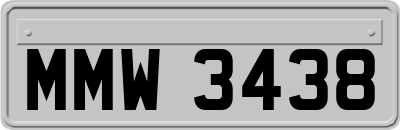 MMW 3438